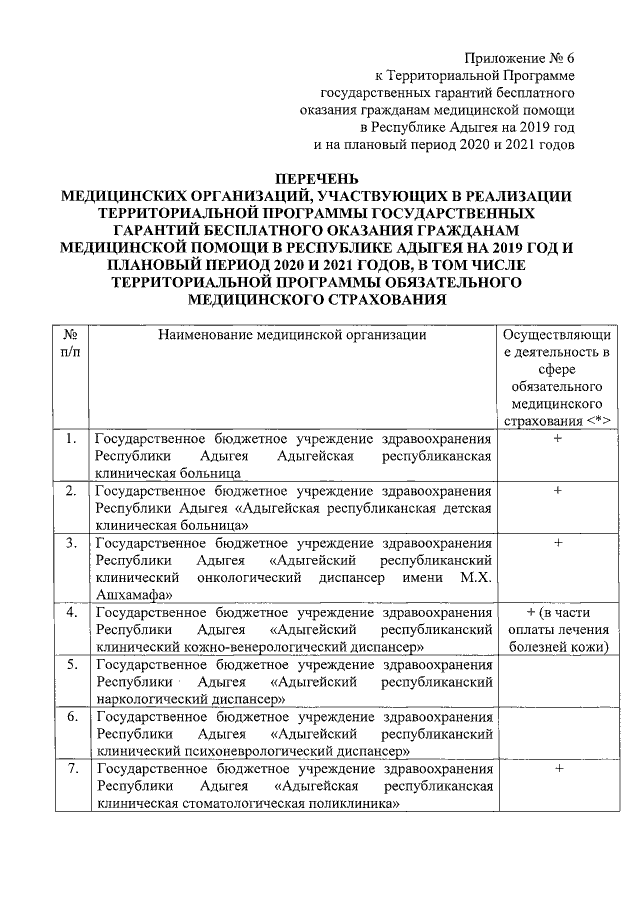 Приложение № 6
к Территориальной Программе
государственных гарантий бесплатного
оказания гражданам медицинской помощи
в Республике Адыгея на 2019 год
и на плановый период 2020 и 2021 годов

ПЕРЕЧЕНЬ
МЕДИЦИНСКИХ ОРГАНИЗАЦИЙ, УЧАСТВУЮЩИХ В РЕАЛИЗАЦИИ ТЕРРИТОРИАЛЬНОЙ ПРОГРАММЫ ГОСУДАРСТВЕННЫХ ГАРАНТИЙ БЕСПЛАТНОГО ОКАЗАНИЯ ГРАЖДАНАМ МЕДИЦИНСКОЙ ПОМОЩИ В РЕСПУБЛИКЕ АДЫГЕЯ НА 2019 ГОД И ПЛАНОВЫЙ ПЕРИОД 2020 И 2021 ГОДОВ, В ТОМ ЧИСЛЕ ТЕРРИТОРИАЛЬНОЙ ПРОГРАММЫ ОБЯЗАТЕЛЬНОГО МЕДИЦИНСКОГО СТРАХОВАНИЯ

| № п/п | Наименование медицинской организации | Осуществляющие деятельность в сфере обязательного медицинского страхования <*> |
|---|---|---|
| 1. | Государственное бюджетное учреждение здравоохранения Республики Адыгея Адыгейская республиканская клиническая больница | + |
| 2. | Государственное бюджетное учреждение здравоохранения Республики Адыгея «Адыгейская республиканская детская клиническая больница» | + |
| 3. | Государственное бюджетное учреждение здравоохранения Республики Адыгея «Адыгейский республиканский клинический онкологический диспансер имени М.Х. Ашхамафа» | + |
| 4. | Государственное бюджетное учреждение здравоохранения Республики Адыгея «Адыгейский республиканский клинический кожно-венерологический диспансер» | + (в части оплаты лечения болезней кожи) |
| 5. | Государственное бюджетное учреждение здравоохранения Республики Адыгея «Адыгейский республиканский наркологический диспансер» | |
| 6. | Государственное бюджетное учреждение здравоохранения Республики Адыгея «Адыгейский республиканский клинический психоневрологический диспансер» | |
| 7. | Государственное бюджетное учреждение здравоохранения Республики Адыгея «Адыгейская республиканская клиническая стоматологическая поликлиника» | + |